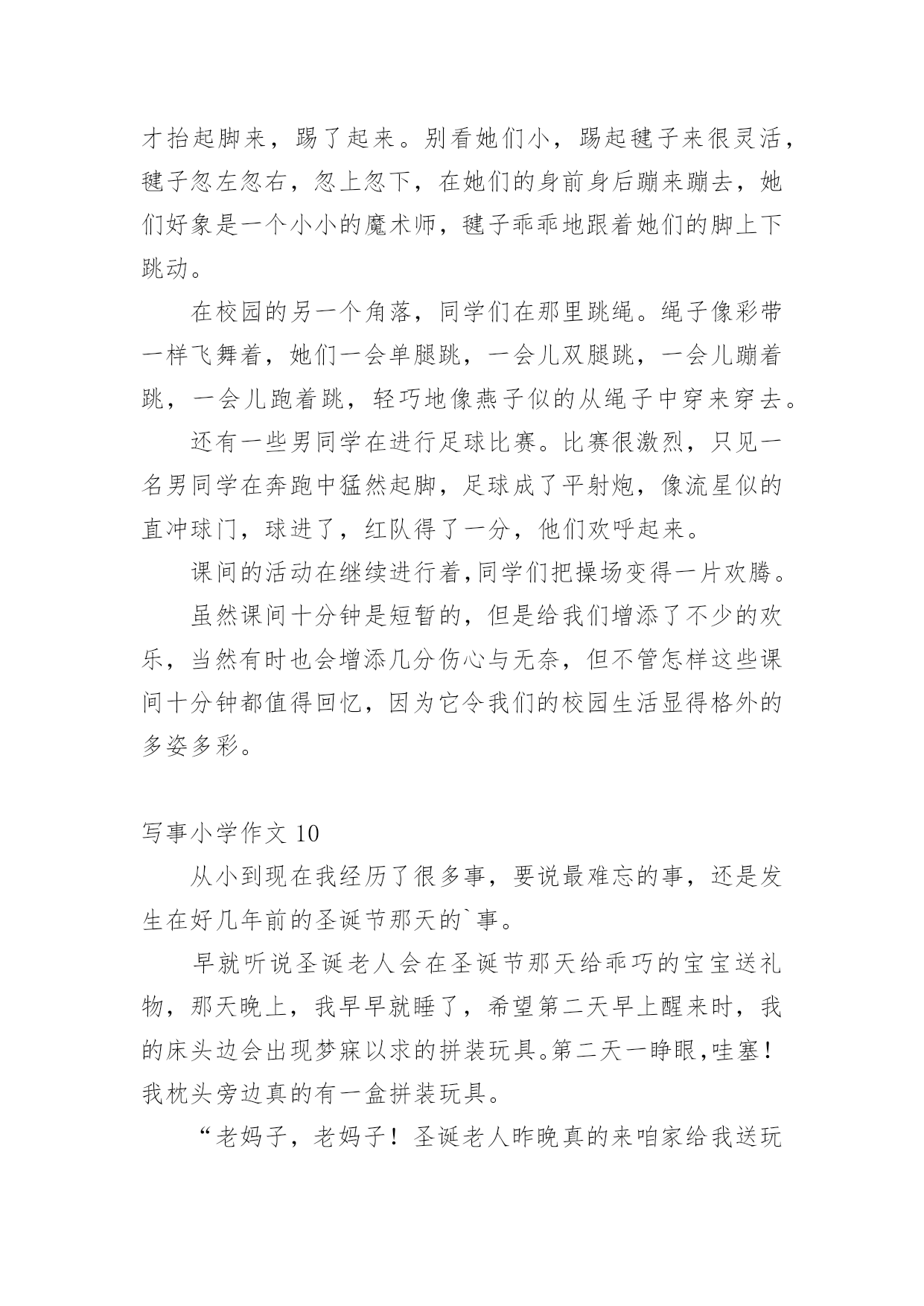 才抬起脚来，踢了起来。别看她们小，踢起毽子来很灵活，毽子忽左忽右，忽上忽下，在她们的身前身后蹦来蹦去，她们好象是一个小小的魔术师，毽子乖乖地跟着她们的脚上下跳动。

在校园的另一个角落，同学们在那里跳绳。绳子像彩带一样飞舞着，她们一会单腿跳，一会儿双腿跳，一会儿蹦着跳，一会儿跑着跳，轻巧地像燕子似的从绳子中穿来穿去。

还有一些男同学在进行足球比赛。比赛很激烈，只见一名男同学在奔跑中猛然起脚，足球成了平射炮，像流星似的直冲球门，球进了，红队得了一分，他们欢呼起来。

课间的活动在继续进行着,同学们把操场变得一片欢腾。

虽然课间十分钟是短暂的，但是给我们增添了不少的欢乐，当然有时也会增添几分伤心与无奈，但不管怎样这些课间十分钟都值得回忆，因为它令我们的校园生活显得格外的多姿多彩。

写事小学作文 10

从小到现在我经历了很多事，要说最难忘的事，还是发生在好几年前的圣诞节那天的`事。

早就听说圣诞老人会在圣诞节那天给乖巧的宝宝送礼物，那天晚上，我早早就睡了，希望第二天早上醒来时，我的床头边会出现梦寐以求的拼装玩具。第二天一睁眼,哇塞！我枕头旁边真的有一盒拼装玩具。

“老妈子，老妈子！圣诞老人昨晚真的来咱家给我送玩